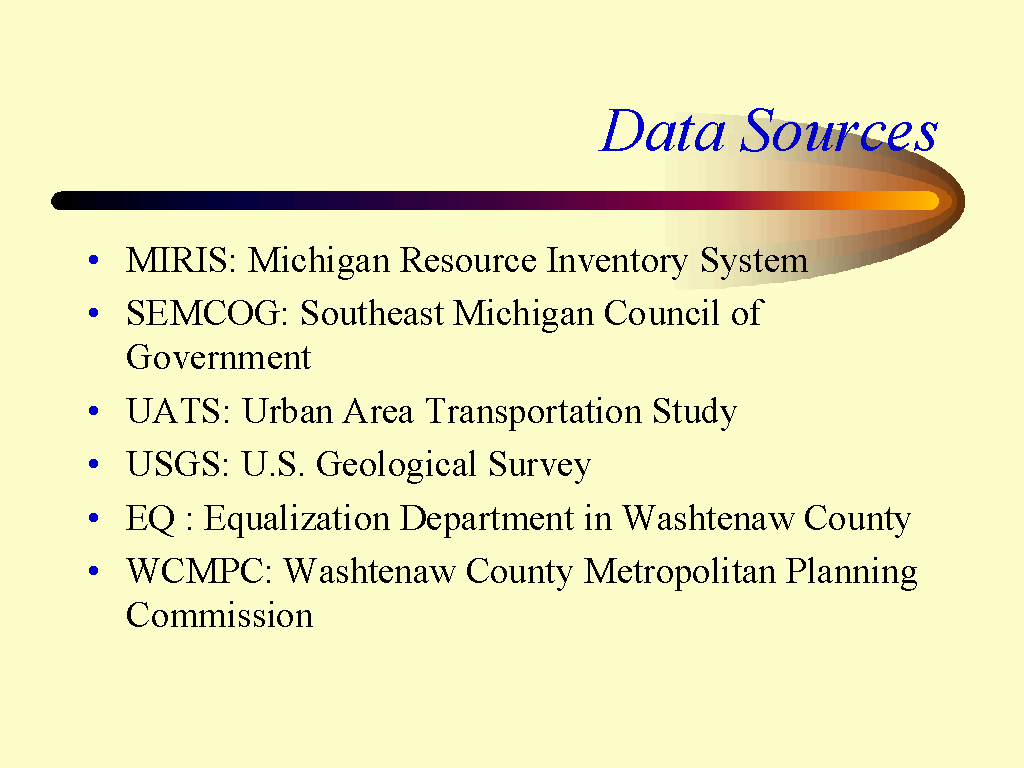 Data Sources

• MIRIS: Michigan Resource Inventory System
• SEMCOG: Southeast Michigan Council of Government
• UATS: Urban Area Transportation Study
• USGS: U.S. Geological Survey
• EQ : Equalization Department in Washtenaw County
• WCMPC: Washtenaw County Metropolitan Planning Commission